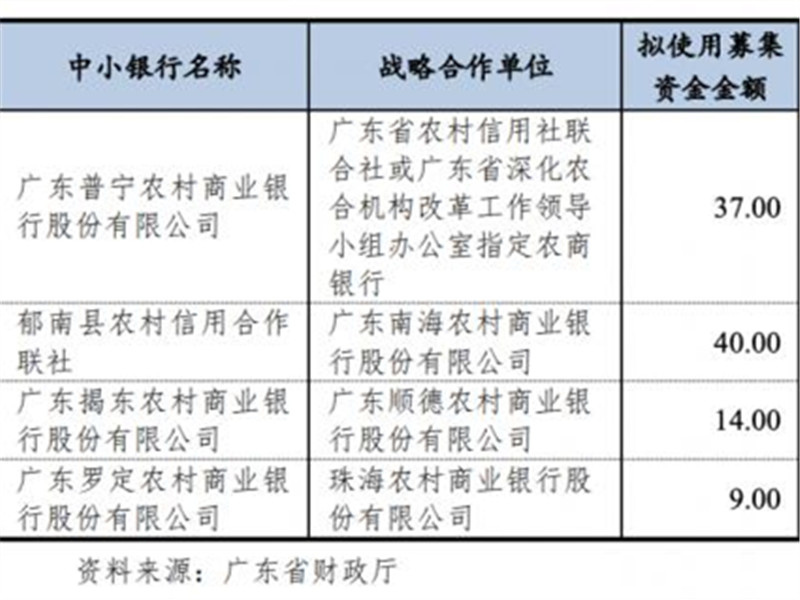 | 中小银行名称 | 战略合作单位 | 拟使用募集资金金额 |
|---|---|---|
| 广东普宁农村商业银行股份有限公司 | 广东省农村信用社联合社或广东省深化农合机构改革工作领导小组办公室指定农商银行 | 37.00 |
| 郁南县农村信用合作联社 | 广东南海农村商业银行股份有限公司 | 40.00 |
| 广东揭东农村商业银行股份有限公司 | 广东顺德农村商业银行股份有限公司 | 14.00 |
| 广东罗定农村商业银行股份有限公司 | 珠海农村商业银行股份有限公司 | 9.00 |

资料来源：广东省财政厅